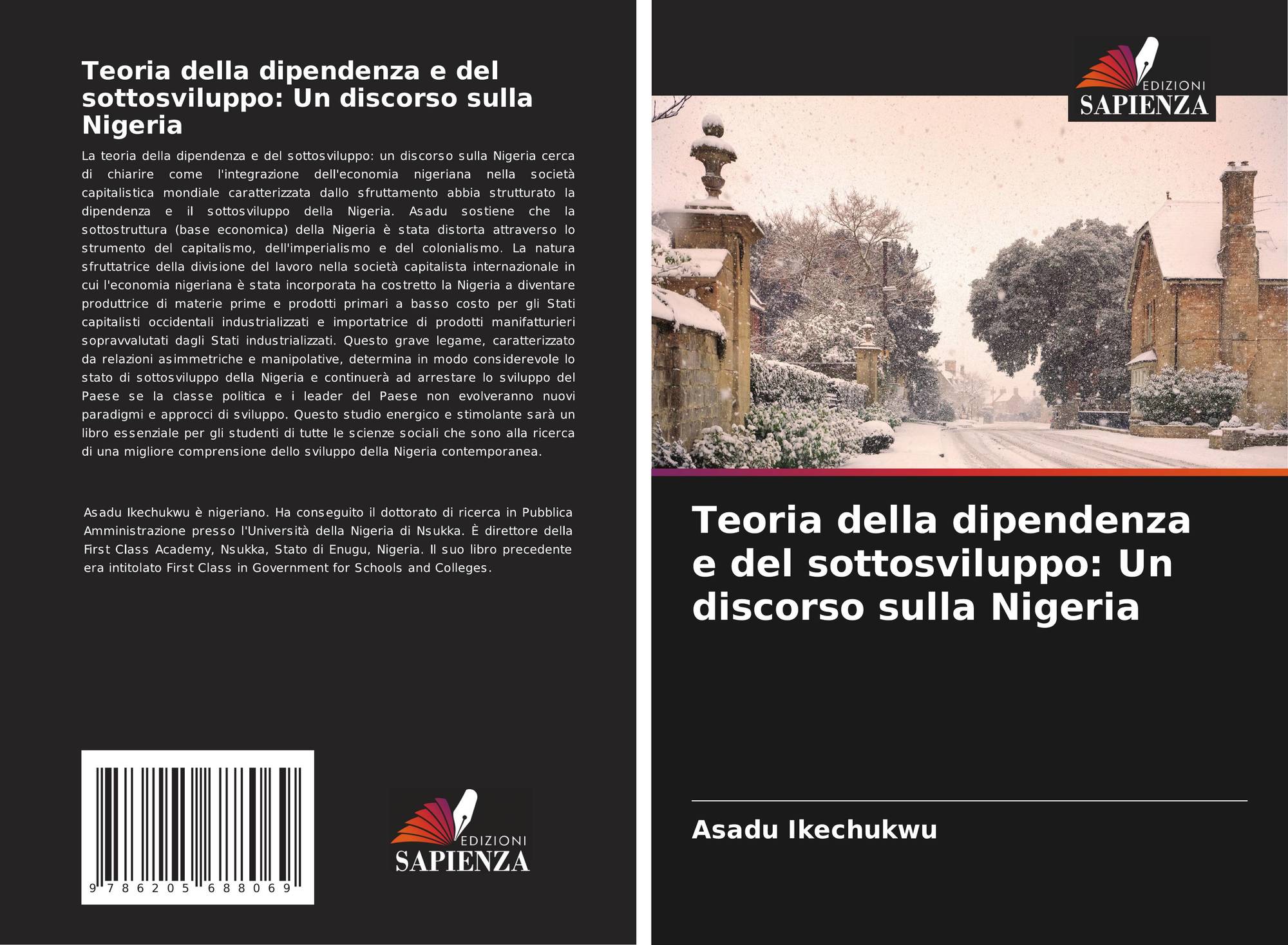 Teoria della dipendenza e del sottosviluppo: Un discorso sulla Nigeria

La teoria della dipendenza e del sottosviluppo: un discorso sulla Nigeria cerca di chiarire come l'integrazione dell'economia nigeriana nella società capitalistica mondiale caratterizzata dallo sfruttamento abbia strutturato la dipendenza e il sottosviluppo della Nigeria. Asadu sostiene che la sottostruttura (base economica) della Nigeria è stata distorta attraverso lo strumento del capitalismo, dell'imperialismo e del colonialismo. La natura sfruttatrice della divisione del lavoro nella società capitalista internazionale in cui l'economia nigeriana è stata incorporata ha costretto la Nigeria a diventare produttrice di materie prime e prodotti primari a basso costo per gli Stati capitalisti occidentali industrializzati e importatrice di prodotti manifatturieri sopravvalutati dagli Stati industrializzati. Questo grave legame, caratterizzato da relazioni asimmetriche e manipolative, determina in modo considerevole lo stato di sottosviluppo della Nigeria e continuerà ad arrestare lo sviluppo del Paese se la classe politica e i leader del Paese non evolveranno nuovi paradigmi e approcci di sviluppo. Questo studio energico e stimolante sarà un libro essenziale per gli studenti di tutte le scienze sociali che sono alla ricerca di una migliore comprensione dello sviluppo della Nigeria contemporanea.

Asadu Ikechukwu è nigeriano. Ha conseguito il dottorato di ricerca in Pubblica Amministrazione presso l'Università della Nigeria di Nsukka. È direttore della First Class Academy, Nsukka, Stato di Enugu, Nigeria. Il suo libro precedente era intitolato First Class in Government for Schools and Colleges.

9 786205 688069

EDIZIONI
SAPIENZA

EDIZIONI
SAPIENZA

Teoria della dipendenza e del sottosviluppo: Un discorso sulla Nigeria

Asadu Ikechukwu